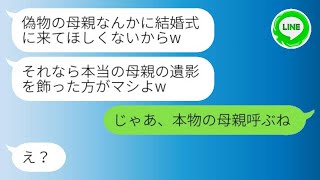 偽物の母親なんかに結婚式に来てほしくないからw

LINE

それなら本当の母親の遺影を飾った方がマシよw

じゃあ、本物の母親呼ぶね

え？